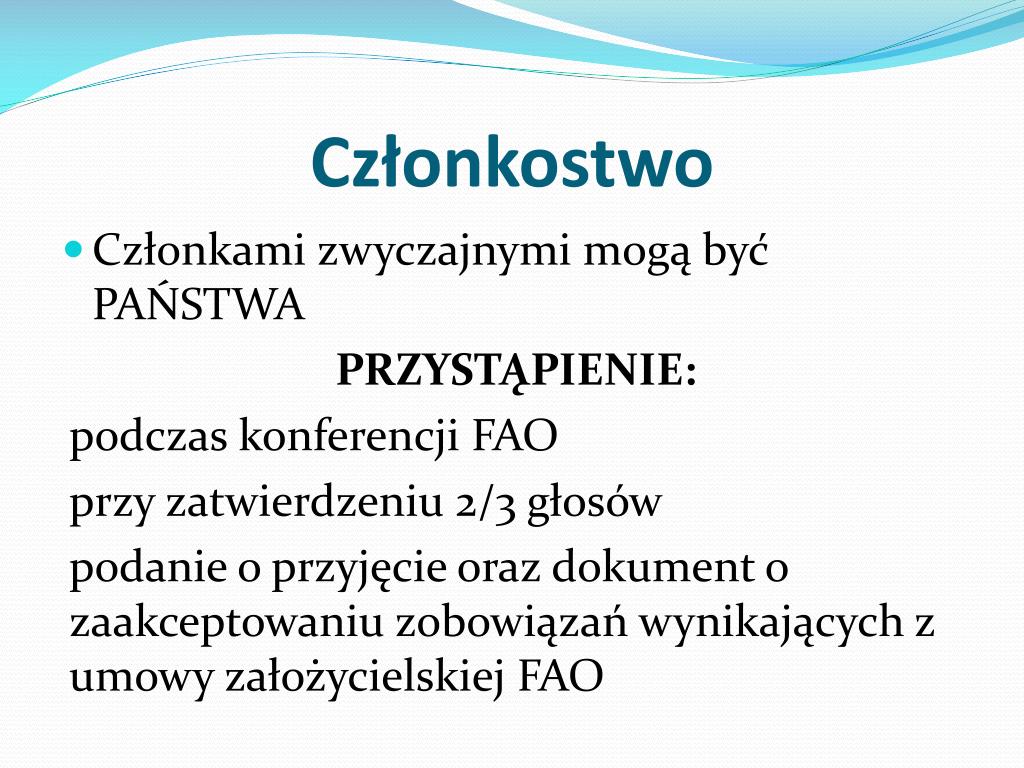 Członkostwo

Członkami zwyczajnymi mogą być PAŃSTWA

PRZYSTĄPIENIE:

podczas konferencji FAO

przy zatwierdzeniu 2/3 głosów

podanie o przyjęcie oraz dokument o zaakceptowaniu zobowiązań wynikających z umowy założycielskiej FAO